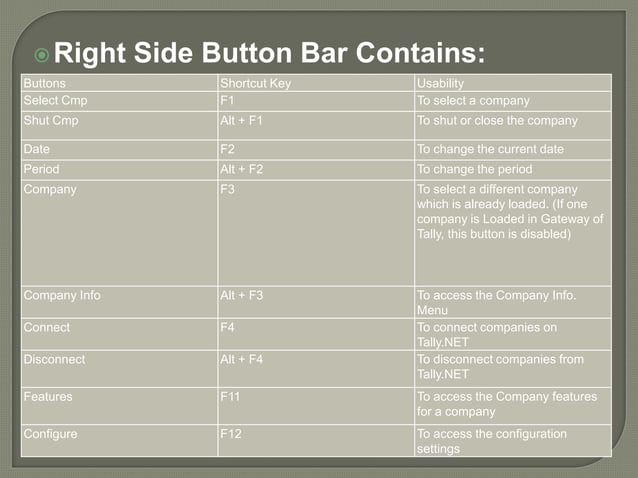 Right Side Button Bar Contains:

| Buttons | Shortcut Key | Usability |
|---|---|---|
| Select Cmp | F1 | To select a company |
| Shut Cmp | Alt + F1 | To shut or close the company |
| Date | F2 | To change the current date |
| Period | Alt + F2 | To change the period |
| Company | F3 | To select a different company which is already loaded. (If one company is Loaded in Gateway of Tally, this button is disabled) |
| Company Info | Alt + F3 | To access the Company Info. Menu |
| Connect | F4 | To connect companies on Tally.NET |
| Disconnect | Alt + F4 | To disconnect companies from Tally.NET |
| Features | F11 | To access the Company features for a company |
| Configure | F12 | To access the configuration settings |